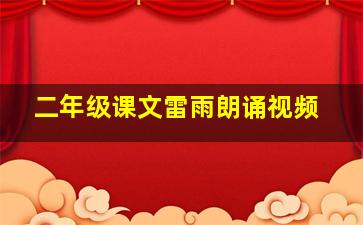 二年级课文雷雨朗诵视频